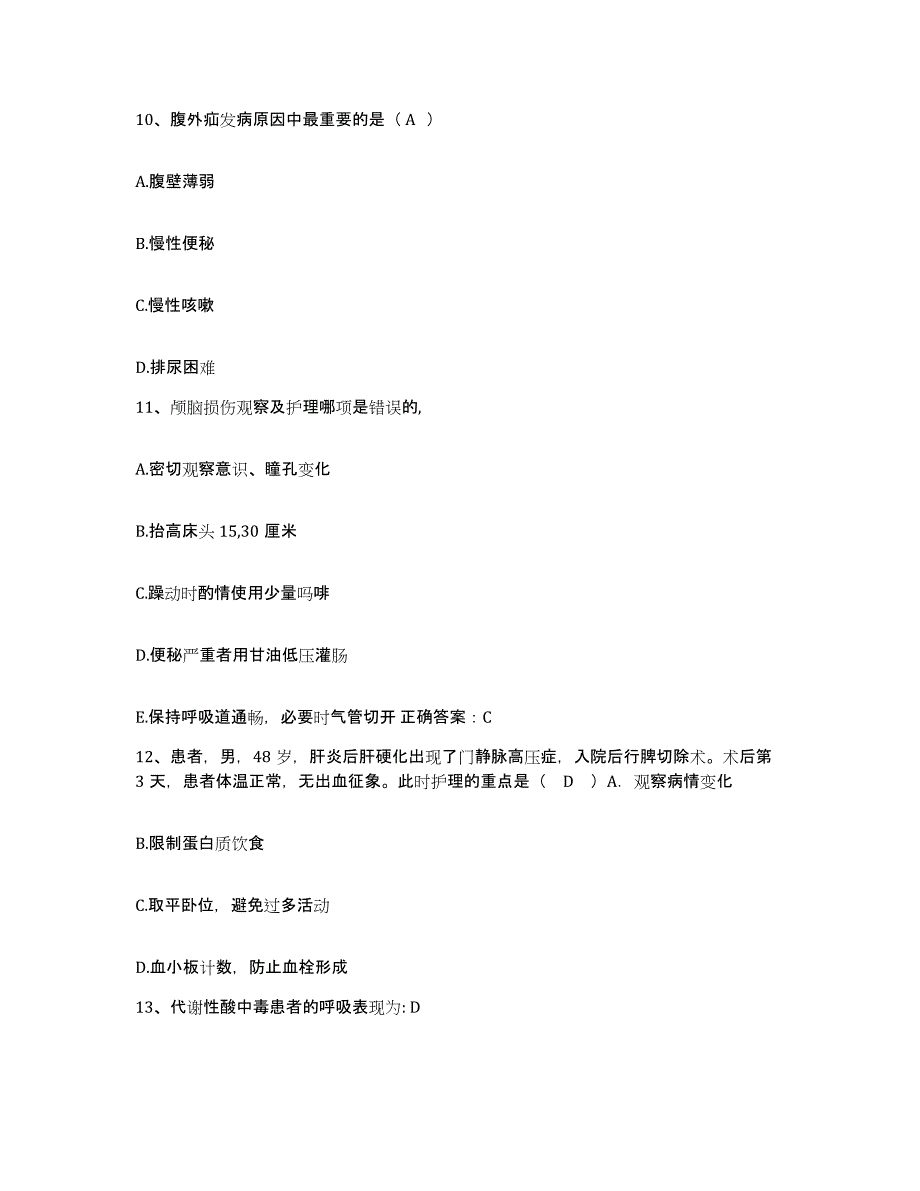 10、腹外疝发病原因中最重要的是（ A ）

A.腹壁薄弱

B.慢性便秘

C.慢性咳嗽

D.排尿困难

11、颅脑损伤观察及护理哪项是错误的,

A.密切观察意识、瞳孔变化

B.抬高床头 15,30 厘米

C.躁动时酌情使用少量吗啡

D.便秘严重者用甘油低压灌肠

E.保持呼吸道通畅，必要时气管切开 正确答案：C

12、患者，男，48 岁，肝炎后肝硬化出现了门静脉高压症，入院后行脾切除术。术后第 3 天，患者体温正常，无出血征象。此时护理的重点是（ D ）A. 观察病情变化

B.限制蛋白质饮食

C.取平卧位，避免过多活动

D.血小板计数，防止血栓形成

13、代谢性酸中毒患者的呼吸表现为: D